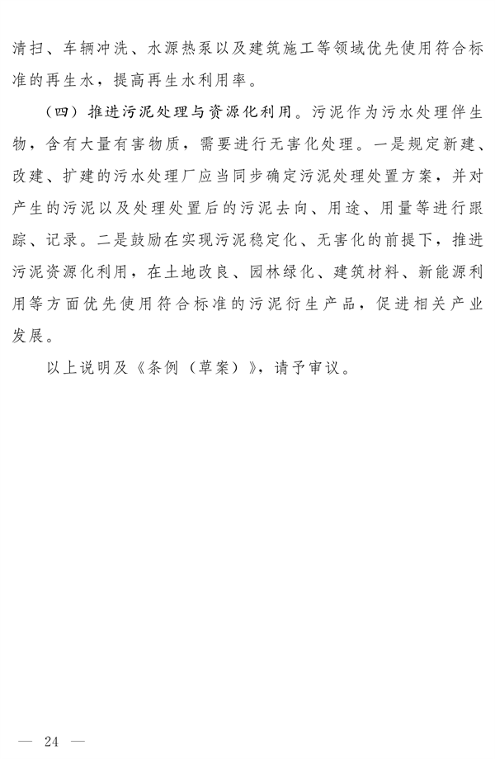 清扫、车辆冲洗、水源热泵以及建筑施工等领域优先使用符合标准的再生水，提高再生水利用率。

（四）推进污泥处理与资源化利用。污泥作为污水处理伴生物，含有大量有害物质，需要进行无害化处理。一是规定新建、改建、扩建的污水处理厂应当同步确定污泥处理处置方案，并对产生的污泥以及处理处置后的污泥去向、用途、用量等进行跟踪、记录。二是鼓励在实现污泥稳定化、无害化的前提下，推进污泥资源化利用，在土地改良、园林绿化、建筑材料、新能源利用等方面优先使用符合标准的污泥衍生产品，促进相关产业发展。

以上说明及《条例（草案）》，请予审议。

— 24 —